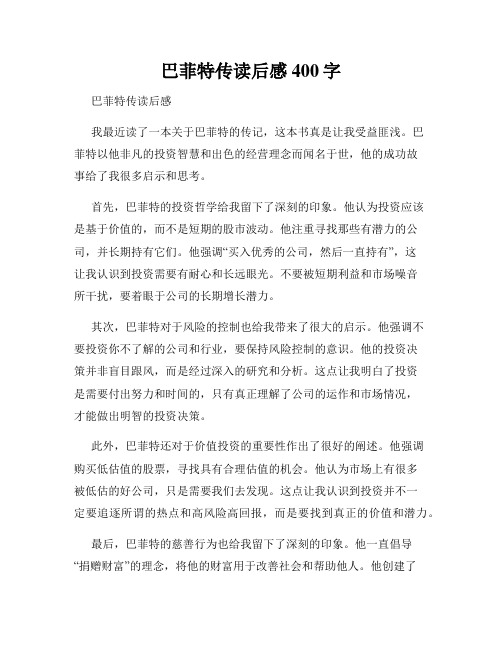 巴菲特传读后感 400 字

巴菲特传读后感

我最近读了一本关于巴菲特的传记，这本书真是让我受益匪浅。巴菲特以他非凡的投资智慧和出色的经营理念而闻名于世，他的成功故事给了我很多启示和思考。

首先，巴菲特的投资哲学给我留下了深刻的印象。他认为投资应该是基于价值的，而不是短期的股市波动。他注重寻找那些有潜力的公司，并长期持有它们。他强调“买入优秀的公司，然后一直持有”，这让我认识到投资需要有耐心和长远眼光。不要被短期利益和市场噪音所干扰，要着眼于公司的长期增长潜力。

其次，巴菲特对于风险的控制也给我带来了很大的启示。他强调不要投资你不了解的公司和行业，要保持风险控制的意识。他的投资决策并非盲目跟风，而是经过深入的研究和分析。这点让我明白了投资是需要付出努力和时间的，只有真正理解了公司的运作和市场情况，才能做出明智的投资决策。

此外，巴菲特还对于价值投资的重要性作出了很好的阐述。他强调购买低估值的股票，寻找具有合理估值的机会。他认为市场上有很多被低估的好公司，只是需要我们去发现。这点让我认识到投资并不一定要追逐所谓的热点和高风险高回报，而是要找到真正的价值和潜力。

最后，巴菲特的慈善行为也给我留下了深刻的印象。他一直倡导“捐赠财富”的理念，将他的财富用于改善社会和帮助他人。他创建了